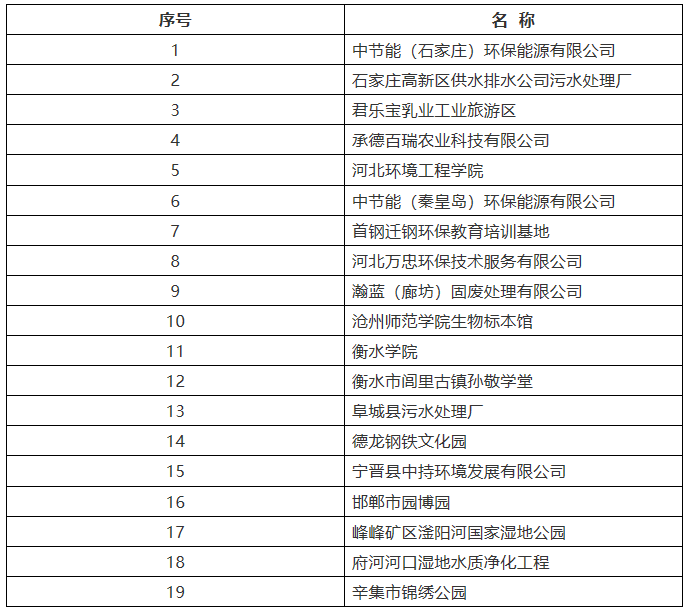 | 序号 | 名 称 |
|---|---|
| 1 | 中节能（石家庄）环保能源有限公司 |
| 2 | 石家庄高新区供水排水公司污水处理厂 |
| 3 | 君乐宝乳业工业旅游区 |
| 4 | 承德百瑞农业科技有限公司 |
| 5 | 河北环境工程学院 |
| 6 | 中节能（秦皇岛）环保能源有限公司 |
| 7 | 首钢迁钢环保教育培训基地 |
| 8 | 河北万忠环保技术服务有限公司 |
| 9 | 瀚蓝（廊坊）固废处理有限公司 |
| 10 | 沧州师范学院生物标本馆 |
| 11 | 衡水学院 |
| 12 | 衡水市闾里古镇孙敬学堂 |
| 13 | 阜城县污水处理厂 |
| 14 | 德龙钢铁文化园 |
| 15 | 宁晋县中持环境发展有限公司 |
| 16 | 邯郸市园博园 |
| 17 | 峰峰矿区滏阳河国家湿地公园 |
| 18 | 府河河口湿地水质净化工程 |
| 19 | 辛集市锦绣公园 |